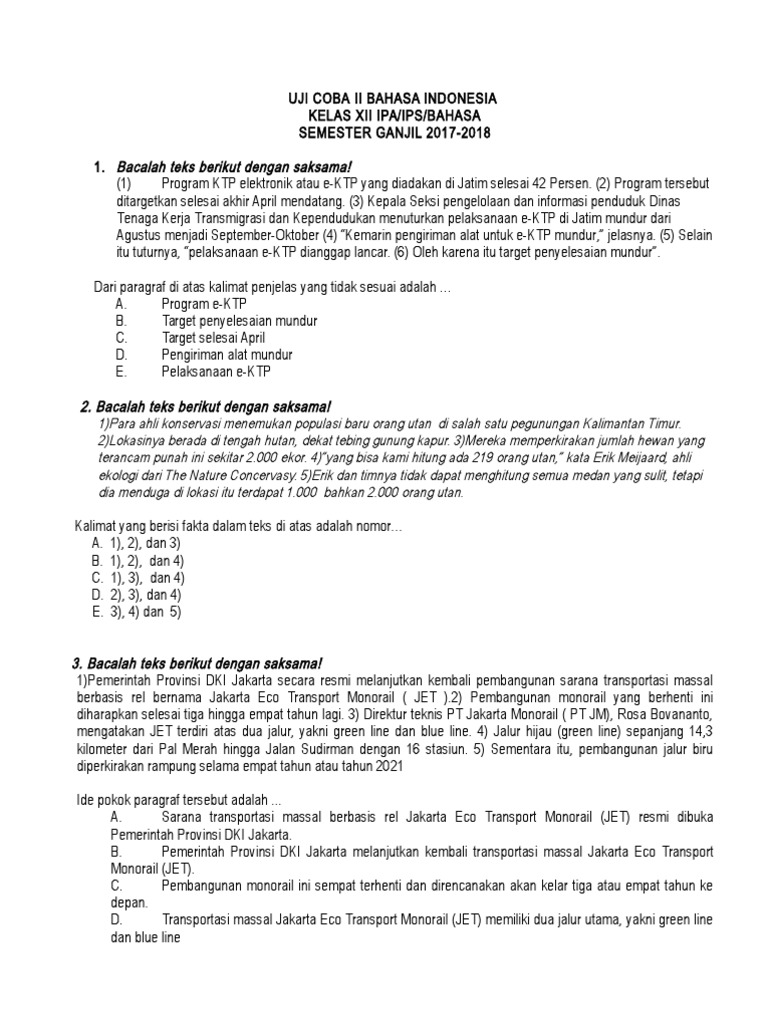 UJI COBA II BAHASA INDONESIA
KELAS XII IPA/IPS/BAHASA
SEMESTER GANJIL 2017-2018

1. Bacalah teks berikut dengan saksama!
(1) Program KTP elektronik atau e-KTP yang diadakan di Jatim selesai 42 Persen. (2) Program tersebut ditargetkan selesai akhir April mendatang. (3) Kepala Seksi pengelolaan dan informasi penduduk Dinas Tenaga Kerja Transmigrasi dan Kependudukan menuturkan pelaksanaan e-KTP di Jatim mundur dari Agustus menjadi September-Oktober (4) "Kemarin pengiriman alat untuk e-KTP mundur," jelasnya. (5) Selain itu tuturnya, "pelaksanaan e-KTP dianggap lancar. (6) Oleh karena itu target penyelesaian mundur".

Dari paragraf di atas kalimat penjelas yang tidak sesuai adalah ...
A. Program e-KTP
B. Target penyelesaian mundur
C. Target selesai April
D. Pengiriman alat mundur
E. Pelaksanaan e-KTP

2. Bacalah teks berikut dengan saksama!
1)Para ahli konservasi menemukan populasi baru orang utan di salah satu pegunungan Kalimantan Timur. 2)Lokasinya berada di tengah hutan, dekat tebing gunung kapur. 3)Mereka memperkirakan jumlah hewan yang terancam punah ini sekitar 2.000 ekor. 4)"yang bisa kami hitung ada 219 orang utan," kata Erik Meijaard, ahli ekologi dari The Nature Concervasy. 5)Erik dan timnya tidak dapat menghitung semua medan yang sulit, tetapi dia menduga di lokasi itu terdapat 1.000 bahkan 2.000 orang utan.

Kalimat yang berisi fakta dalam teks di atas adalah nomor...
A. 1), 2), dan 3)
B. 1), 2), dan 4)
C. 1), 3), dan 4)
D. 2), 3), dan 4)
E. 3), 4) dan 5)

3. Bacalah teks berikut dengan saksama!
1)Pemerintah Provinsi DKI Jakarta secara resmi melanjutkan kembali pembangunan sarana transportasi massal berbasis rel bernama Jakarta Eco Transport Monorail ( JET ).2) Pembangunan monorail yang berhenti ini diharapkan selesai tiga hingga empat tahun lagi. 3) Direktur teknis PT Jakarta Monorail ( PT JM), Rosa Bovananto, mengatakan JET terdiri atas dua jalur, yakni green line dan blue line. 4) Jalur hijau (green line) sepanjang 14,3 kilometer dari Pal Merah hingga Jalan Sudirman dengan 16 stasiun. 5) Sementara itu, pembangunan jalur biru diperkirakan rampung selama empat tahun atau tahun 2021

Ide pokok paragraf tersebut adalah ...
A. Sarana transportasi massal berbasis rel Jakarta Eco Transport Monorail (JET) resmi dibuka Pemerintah Provinsi DKI Jakarta.
B. Pemerintah Provinsi DKI Jakarta melanjutkan kembali transportasi massal Jakarta Eco Transport Monorail (JET).
C. Pembangunan monorail ini sempat terhenti dan direncanakan akan kelar tiga atau empat tahun ke depan.
D. Transportasi massal Jakarta Eco Transport Monorail (JET) memiliki dua jalur utama, yakni green line dan blue line